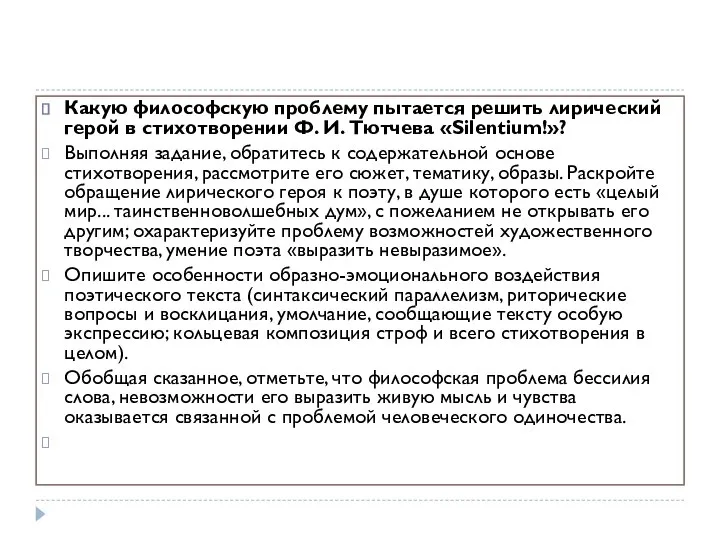 Какую философскую проблему пытается решить лирический герой в стихотворении Ф. И. Тютчева «Silentium!»?

Выполняя задание, обратитесь к содержательной основе стихотворения, рассмотрите его сюжет, тематику, образы. Раскройте обращение лирического героя к поэту, в душе которого есть «целый мир... таинственноволшебных дум», с пожеланием не открывать его другим; охарактеризуйте проблему возможностей художественного творчества, умение поэта «выразить невыразимое».

Опишите особенности образно-эмоционального воздействия поэтического текста (синтаксический параллелизм, риторические вопросы и восклицания, умолчание, сообщающие тексту особую экспрессию; кольцевая композиция строф и всего стихотворения в целом).

Обобщая сказанное, отметьте, что философская проблема бессилия слова, невозможности его выразить живую мысль и чувства оказывается связанной с проблемой человеческого одиночества.